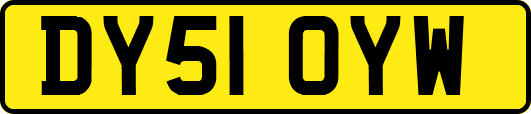 DY51 OYW